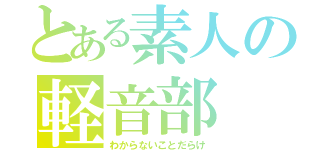 とある素人の
軽音部
わからないことだらけ